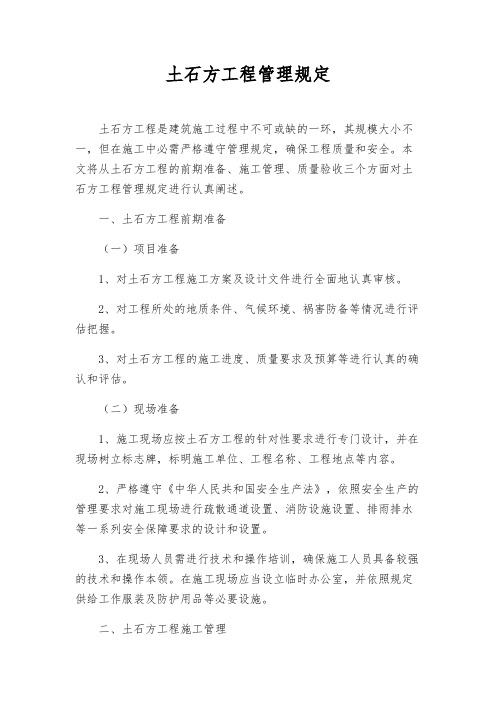 土石方工程管理规定

土石方工程是建筑施工过程中不可或缺的一环，其规模大小不一，但在施工中必需严格遵守管理规定，确保工程质量和安全。本文将从土石方工程的前期准备、施工管理、质量验收三个方面对土石方工程管理规定进行认真阐述。

一、土石方工程前期准备

（一）项目准备

1、对土石方工程施工方案及设计文件进行全面地认真审核。

2、对工程所处的地质条件、气候环境、祸害防备等情况进行评估把握。

3、对土石方工程的施工进度、质量要求及预算等进行认真的确认和评估。

（二）现场准备

1、施工现场应按土石方工程的针对性要求进行专门设计，并在现场树立标志牌，标明施工单位、工程名称、工程地点等内容。

2、严格遵守《中华人民共和国安全生产法》，依照安全生产的管理要求对施工现场进行疏散通道设置、消防设施设置、排雨排水等一系列安全保障要求的设计和设置。

3、在现场人员需进行技术和操作培训，确保施工人员具备较强的技术和操作本领。在施工现场应当设立临时办公室，并依照规定供给工作服装及防护用品等必要设施。

二、土石方工程施工管理